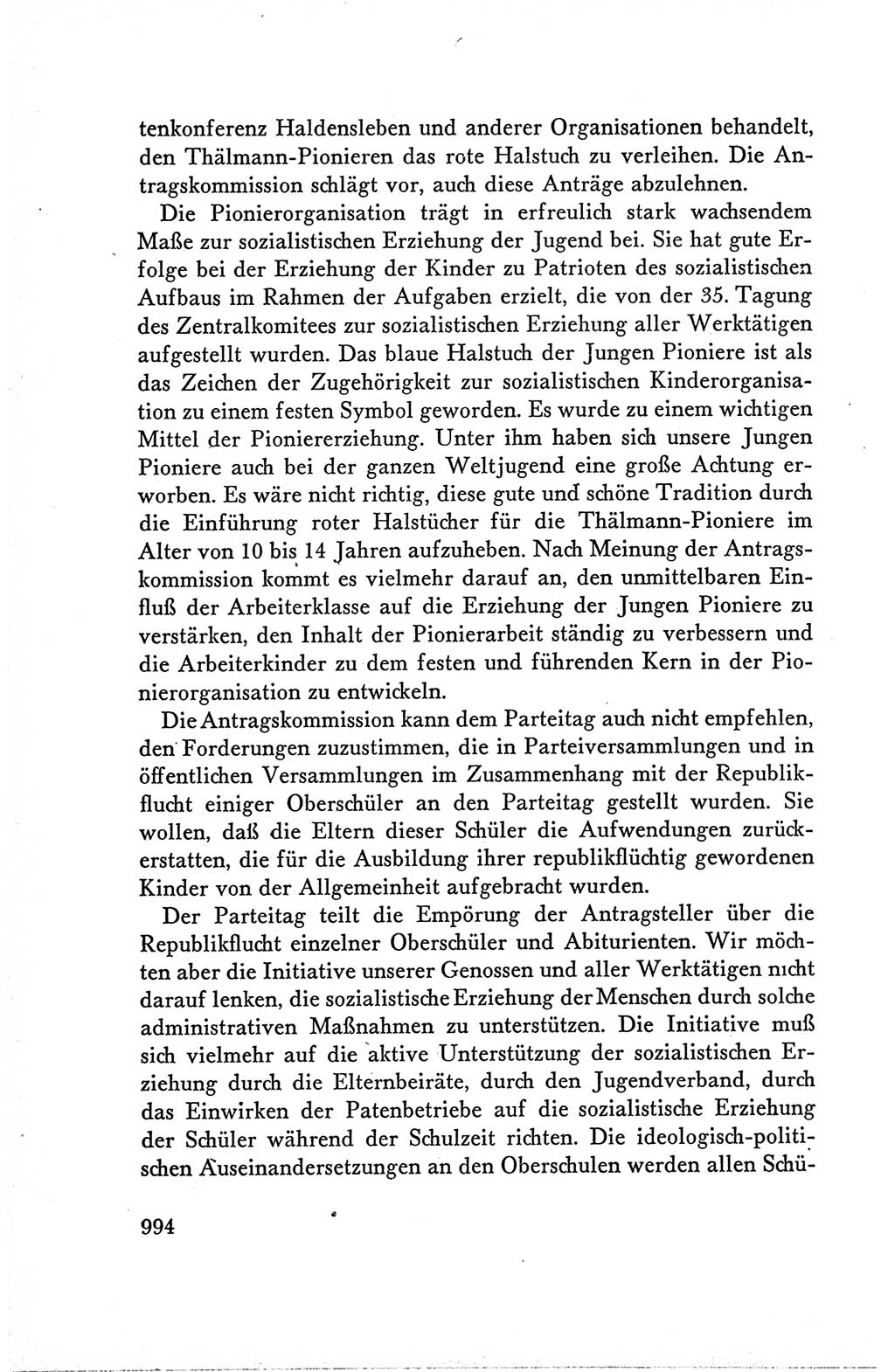 tenkonferenz Haldensleben und anderer Organisationen behandelt, den Thälmann-Pionieren das rote Halstuch zu verleihen. Die Antragskommission schlägt vor, auch diese Anträge abzulehnen.

Die Pionierorganisation trägt in erfreulich stark wachsendem Maße zur sozialistischen Erziehung der Jugend bei. Sie hat gute Erfolge bei der Erziehung der Kinder zu Patrioten des sozialistischen Aufbaus im Rahmen der Aufgaben erzielt, die von der 35. Tagung des Zentralkomitees zur sozialistischen Erziehung aller Werktätigen aufgestellt wurden. Das blaue Halstuch der Jungen Pioniere ist als das Zeichen der Zugehörigkeit zur sozialistischen Kinderorganisation zu einem festen Symbol geworden. Es wurde zu einem wichtigen Mittel der Pioniererziehung. Unter ihm haben sich unsere Jungen Pioniere auch bei der ganzen Weltjugend eine große Achtung erworben. Es wäre nicht richtig, diese gute und schöne Tradition durch die Einführung roter Halstücher für die Thälmann-Pioniere im Alter von 10 bis 14 Jahren aufzuheben. Nach Meinung der Antragskommission kommt es vielmehr darauf an, den unmittelbaren Einfluß der Arbeiterklasse auf die Erziehung der Jungen Pioniere zu verstärken, den Inhalt der Pionierarbeit ständig zu verbessern und die Arbeiterkinder zu dem festen und führenden Kern in der Pionierorganisation zu entwickeln.

Die Antragskommission kann dem Parteitag auch nicht empfehlen, den Forderungen zuzustimmen, die in Parteiversammlungen und in öffentlichen Versammlungen im Zusammenhang mit der Republikflucht einiger Oberschüler an den Parteitag gestellt wurden. Sie wollen, daß die Eltern dieser Schüler die Aufwendungen zurückerstatten, die für die Ausbildung ihrer republikflüchtig gewordenen Kinder von der Allgemeinheit aufgebracht wurden.

Der Parteitag teilt die Empörung der Antragsteller über die Republikflucht einzelner Oberschüler und Abiturienten. Wir möchten aber die Initiative unserer Genossen und aller Werktätigen nicht darauf lenken, die sozialistische Erziehung der Menschen durch solche administrativen Maßnahmen zu unterstützen. Die Initiative muß sich vielmehr auf die aktive Unterstützung der sozialistischen Erziehung durch die Elternbeiräte, durch den Jugendverband, durch das Einwirken der Patenbetriebe auf die sozialistische Erziehung der Schüler während der Schulzeit richten. Die ideologisch-politischen Auseinandersetzungen an den Oberschulen werden allen Schü-

994